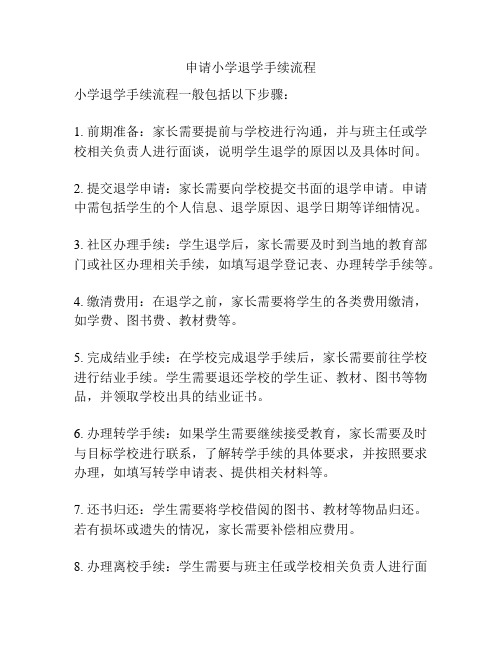 申请小学退学手续流程

小学退学手续流程一般包括以下步骤：

1. 前期准备：家长需要提前与学校进行沟通，并与班主任或学校相关负责人进行面谈，说明学生退学的原因以及具体时间。

2. 提交退学申请：家长需要向学校提交书面的退学申请。申请中需包括学生的个人信息、退学原因、退学日期等详细情况。

3. 社区办理手续：学生退学后，家长需要及时到当地的教育部门或社区办理相关手续，如填写退学登记表、办理转学手续等。

4. 缴清费用：在退学之前，家长需要将学生的各类费用缴清，如学费、图书费、教材费等。

5. 完成结业手续：在学校完成退学手续后，家长需要前往学校进行结业手续。学生需要退还学校的学生证、教材、图书等物品，并领取学校出具的结业证书。

6. 办理转学手续：如果学生需要继续接受教育，家长需要及时与目标学校进行联系，了解转学手续的具体要求，并按照要求办理，如填写转学申请表、提供相关材料等。

7. 还书归还：学生需要将学校借阅的图书、教材等物品归还。若有损坏或遗失的情况，家长需要补偿相应费用。

8. 办理离校手续：学生需要与班主任或学校相关负责人进行面